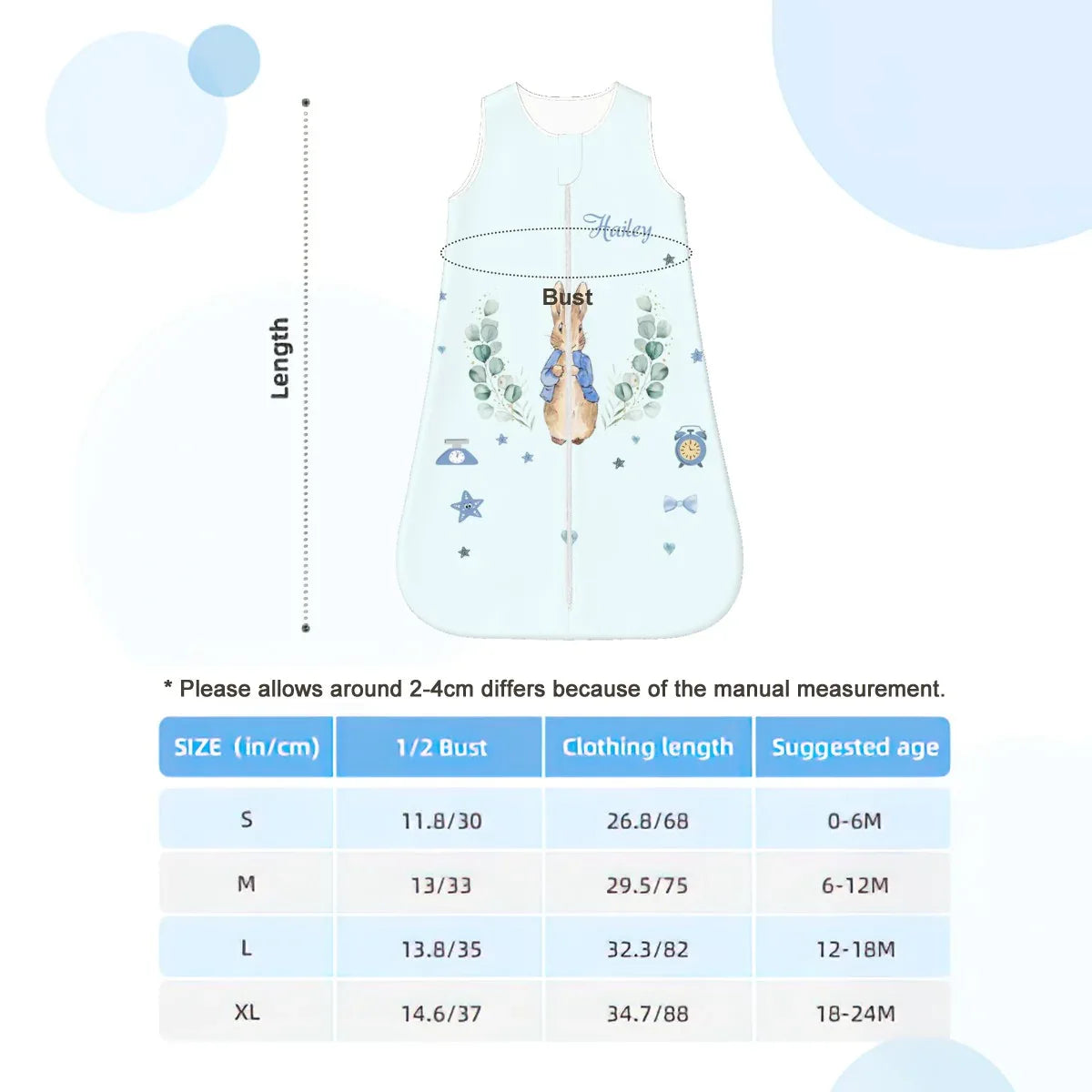 Length

Hailey

Bust

* Please allows around 2-4cm differs because of the manual measurement.

| SIZE (in/cm) | 1/2 Bust | Clothing length | Suggested age |
|---|---|---|---|
| S | 11.8/30 | 26.8/68 | 0-6M |
| M | 13/33 | 29.5/75 | 6-12M |
| L | 13.8/35 | 32.3/82 | 12-18M |
| XL | 14.6/37 | 34.7/88 | 18-24M |